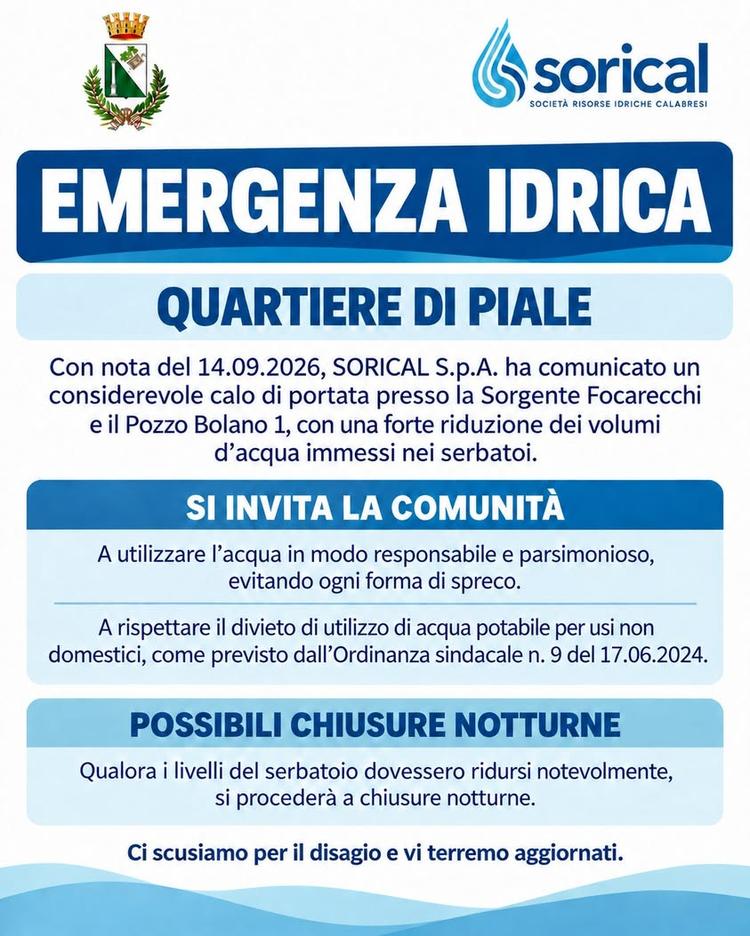 sorical
SOCIETÀ RISORSE IDRICHE CALABRESI

EMERGENZA IDRICA

QUARTIERE DI PIALE

Con nota del 14.09.2026, SORICAL S.p.A. ha comunicato un considerevole calo di portata presso la Sorgente Focarecchi e il Pozzo Bolano 1, con una forte riduzione dei volumi d'acqua immessi nei serbatoi.

SI INVITA LA COMUNITÀ

A utilizzare l'acqua in modo responsabile e parsimonioso, evitando ogni forma di spreco.

A rispettare il divieto di utilizzo di acqua potabile per usi non domestici, come previsto dall'Ordinanza sindacale n. 9 del 17.06.2024.

POSSIBILI CHIUSURE NOTTURNE

Qualora i livelli del serbatoio dovessero ridursi notevolmente, si procederà a chiusure notturne.

Ci scusiamo per il disagio e vi terremo aggiornati.